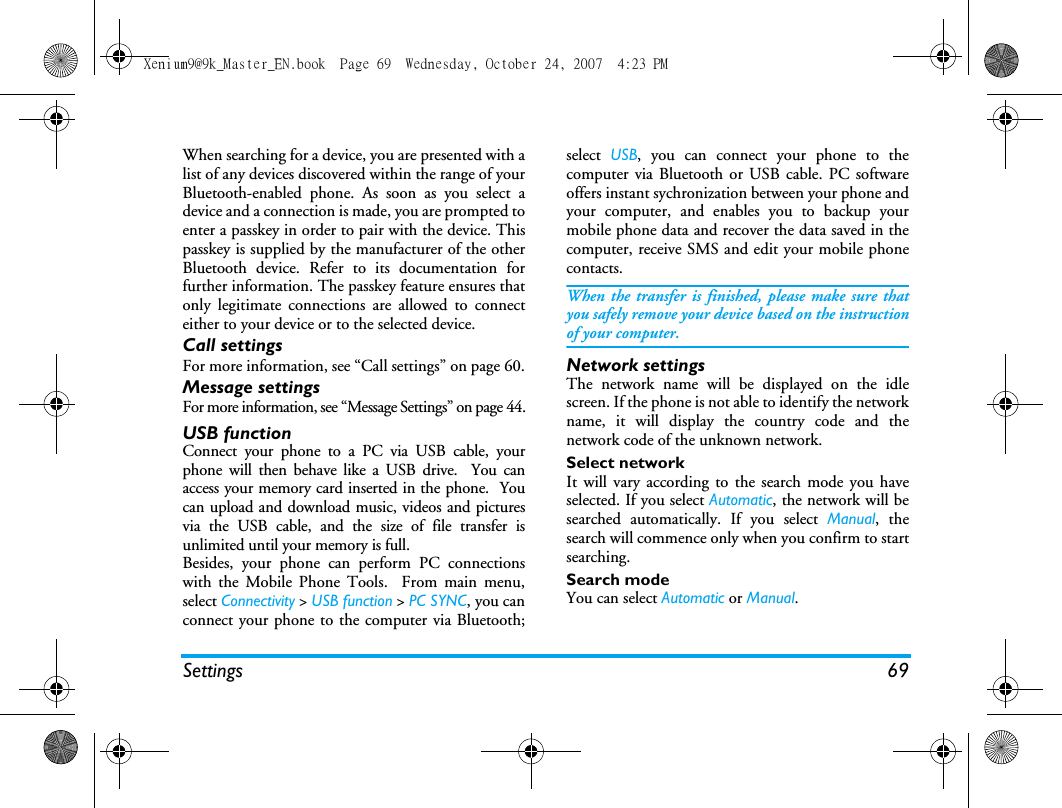 Xenium9@9k_Master_EN.book Page 69 Wednesday, October 24, 2007 4:23 PM

When searching for a device, you are presented with a list of any devices discovered within the range of your Bluetooth-enabled phone. As soon as you select a device and a connection is made, you are prompted to enter a passkey in order to pair with the device. This passkey is supplied by the manufacturer of the other Bluetooth device. Refer to its documentation for further information. The passkey feature ensures that only legitimate connections are allowed to connect either to your device or to the selected device.

Call settings

For more information, see “Call settings” on page 60.

Message settings

For more information, see “Message Settings” on page 44.

USB function

Connect your phone to a PC via USB cable, your phone will then behave like a USB drive. You can access your memory card inserted in the phone. You can upload and download music, videos and pictures via the USB cable, and the size of file transfer is unlimited until your memory is full.

Besides, your phone can perform PC connections with the Mobile Phone Tools. From main menu, select Connectivity > USB function > PC SYNC, you can connect your phone to the computer via Bluetooth; select USB, you can connect your phone to the computer via Bluetooth or USB cable. PC software offers instant sychronization between your phone and your computer, and enables you to backup your mobile phone data and recover the data saved in the computer, receive SMS and edit your mobile phone contacts.

When the transfer is finished, please make sure that you safely remove your device based on the instruction of your computer.

Network settings

The network name will be displayed on the idle screen. If the phone is not able to identify the network name, it will display the country code and the network code of the unknown network.

Select network

It will vary according to the search mode you have selected. If you select Automatic, the network will be searched automatically. If you select Manual, the search will commence only when you confirm to start searching.

Search mode

You can select Automatic or Manual.

Settings 69